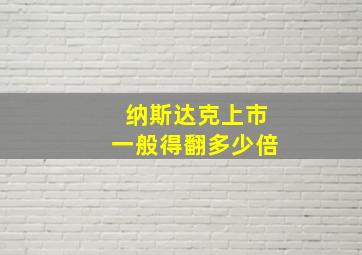 纳斯达克上市
一般得翻多少倍